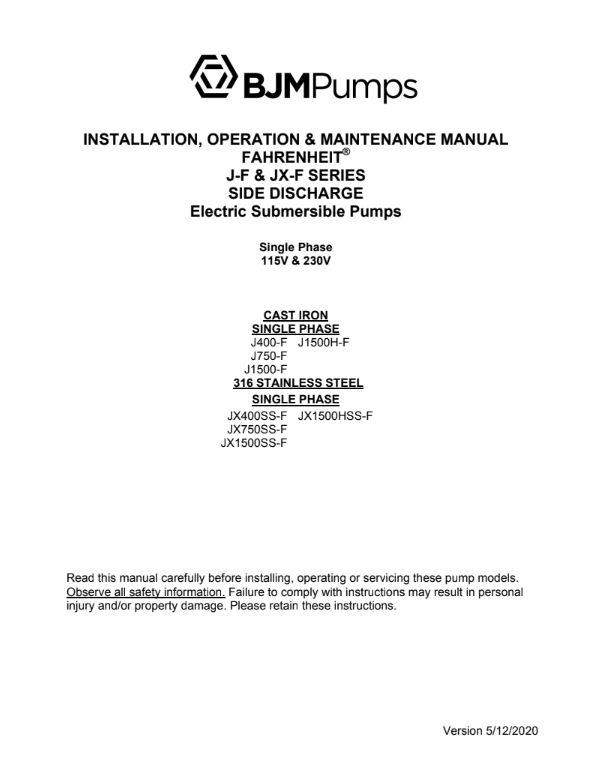 BJMPumps

INSTALLATION, OPERATION & MAINTENANCE MANUAL
FAHRENHEIT®
J-F & JX-F SERIES
SIDE DISCHARGE
Electric Submersible Pumps

Single Phase
115V & 230V

CAST IRON
SINGLE PHASE
J400-F J1500H-F
J750-F
J1500-F
316 STAINLESS STEEL
SINGLE PHASE
JX400SS-F JX1500HSS-F
JX750SS-F
JX1500SS-F

Read this manual carefully before installing, operating or servicing these pump models. Observe all safety information. Failure to comply with instructions may result in personal injury and/or property damage. Please retain these instructions.

Version 5/12/2020